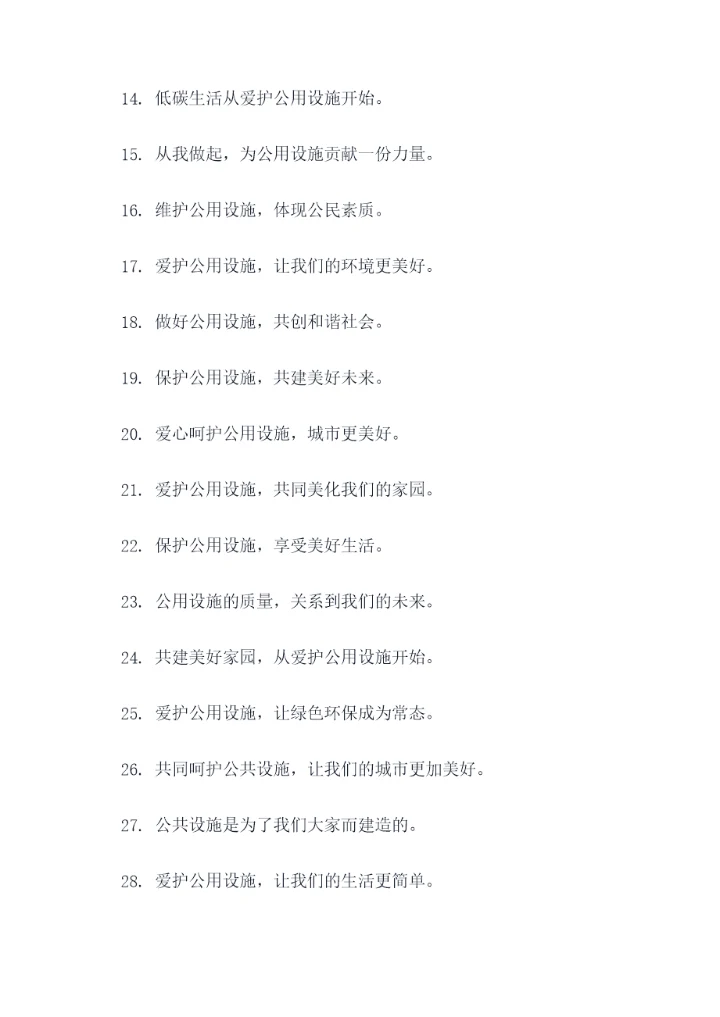 14. 低碳生活从爱护公用设施开始。

15. 从我做起，为公用设施贡献一份力量。

16. 维护公用设施，体现公民素质。

17. 爱护公用设施，让我们的环境更美好。

18. 做好公用设施，共创和谐社会。

19. 保护公用设施，共建美好未来。

20. 爱心呵护公用设施，城市更美好。

21. 爱护公用设施，共同美化我们的家园。

22. 保护公用设施，享受美好生活。

23. 公用设施的质量，关系到我们的未来。

24. 共建美好家园，从爱护公用设施开始。

25. 爱护公用设施，让绿色环保成为常态。

26. 共同呵护公共设施，让我们的城市更加美好。

27. 公共设施是为了我们大家而建造的。

28. 爱护公用设施，让我们的生活更简单。